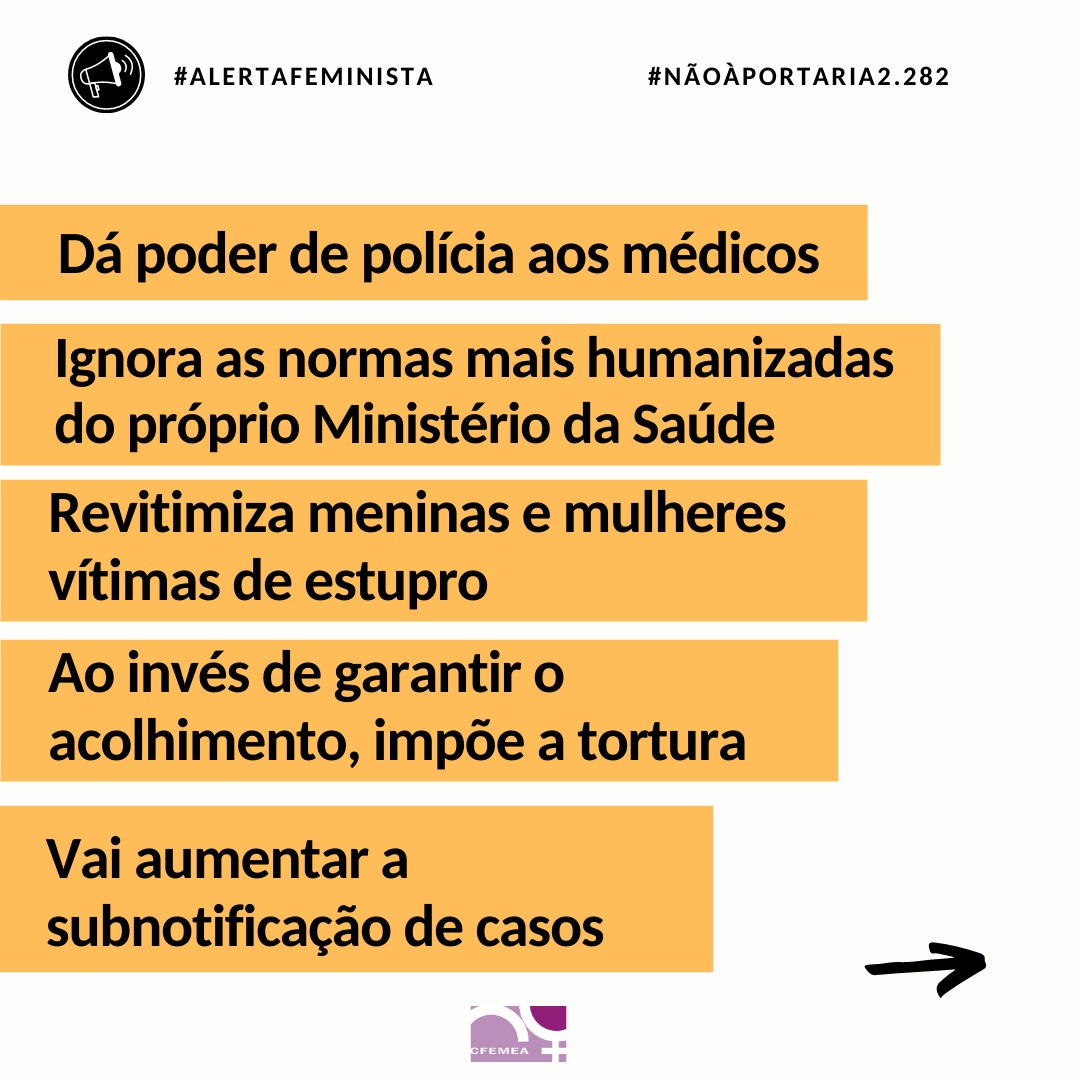 #ALERTAFEMINISTA

#NÃOÀPORTARIA2.282

Dá poder de polícia aos médicos

Ignora as normas mais humanizadas do próprio Ministério da Saúde

Revitimiza meninas e mulheres vítimas de estupro

Ao invés de garantir o acolhimento, impõe a tortura

Vai aumentar a subnotificação de casos

CFEMEA